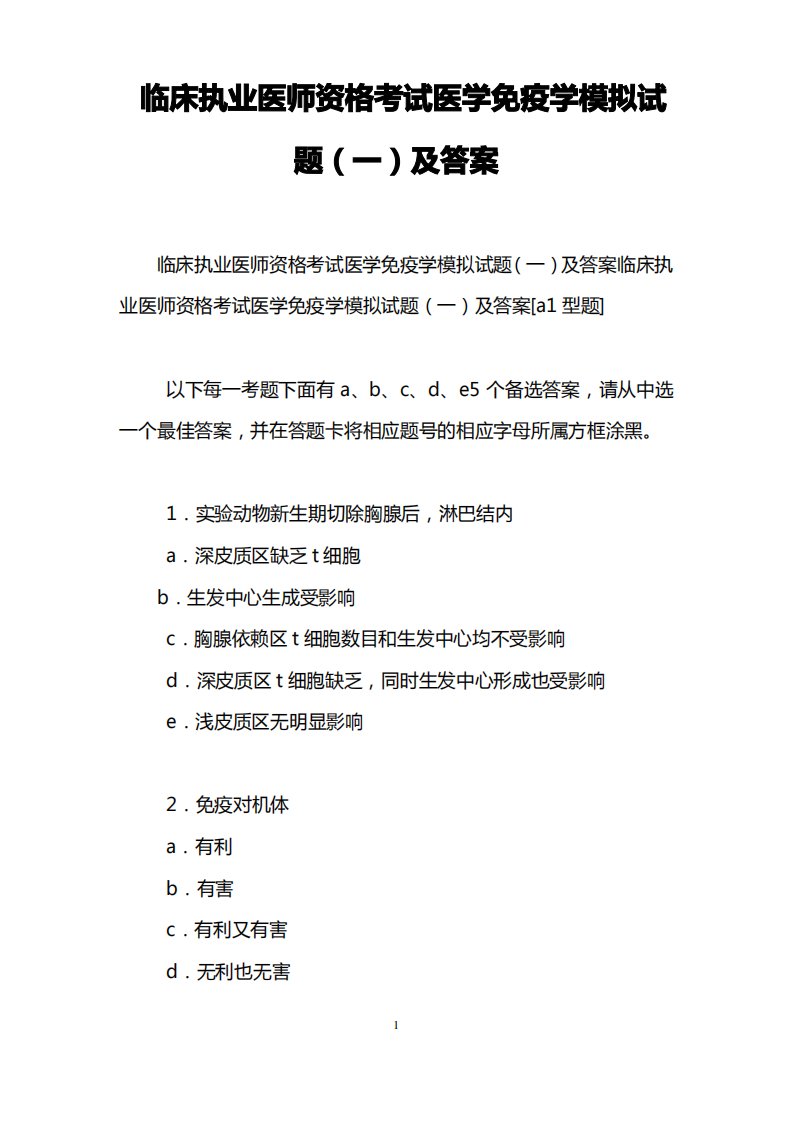 临床执业医师资格考试医学免疫学模拟试题（一）及答案

临床执业医师资格考试医学免疫学模拟试题（一）及答案临床执业医师资格考试医学免疫学模拟试题（一）及答案[a1 型题]

以下每一考题下面有 a、b、c、d、e5 个备选答案，请从中选一个最佳答案，并在答题卡将相应题号的相应字母所属方框涂黑。

1．实验动物新生期切除胸腺后，淋巴结内

a．深皮质区缺乏 t 细胞

b．生发中心生成受影响

c．胸腺依赖区 t 细胞数目和生发中心均不受影响

d．深皮质区 t 细胞缺乏，同时生发中心形成也受影响

e．浅皮质区无明显影响

2．免疫对机体

a．有利

b．有害

c．有利又有害

d．无利也无害

1